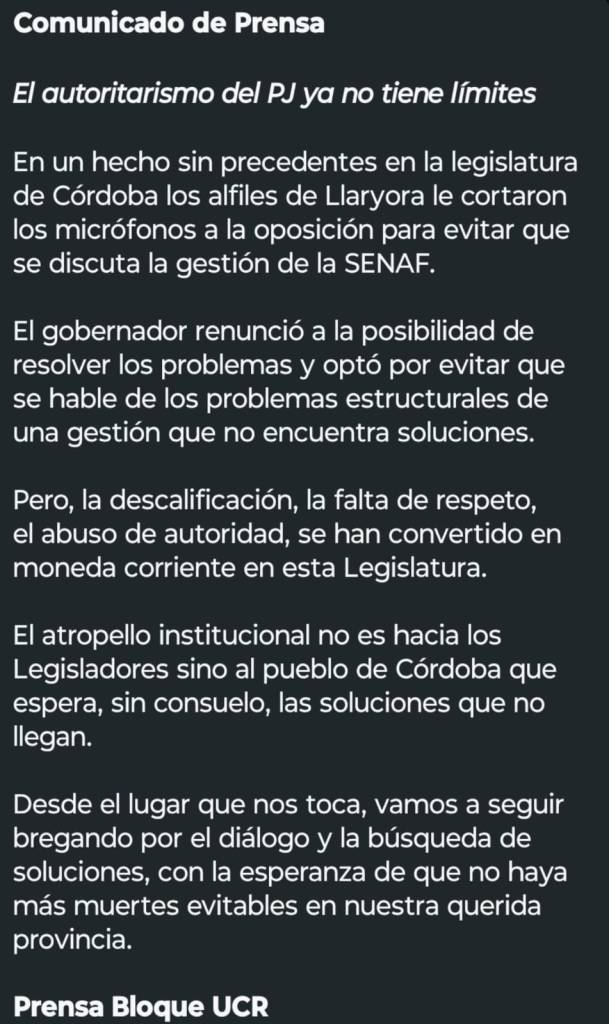 Comunicado de Prensa

El autoritarismo del PJ ya no tiene límites

En un hecho sin precedentes en la legislatura de Córdoba los alfiles de Llaryora le cortaron los micrófonos a la oposición para evitar que se discuta la gestión de la SENAF.

El gobernador renunció a la posibilidad de resolver los problemas y optó por evitar que se hable de los problemas estructurales de una gestión que no encuentra soluciones.

Pero, la descalificación, la falta de respeto, el abuso de autoridad, se han convertido en moneda corriente en esta Legislatura.

El atropello institucional no es hacia los Legisladores sino al pueblo de Córdoba que espera, sin consuelo, las soluciones que no llegan.

Desde el lugar que nos toca, vamos a seguir bregando por el diálogo y la búsqueda de soluciones, con la esperanza de que no haya más muertes evitables en nuestra querida provincia.

Prensa Bloque UCR